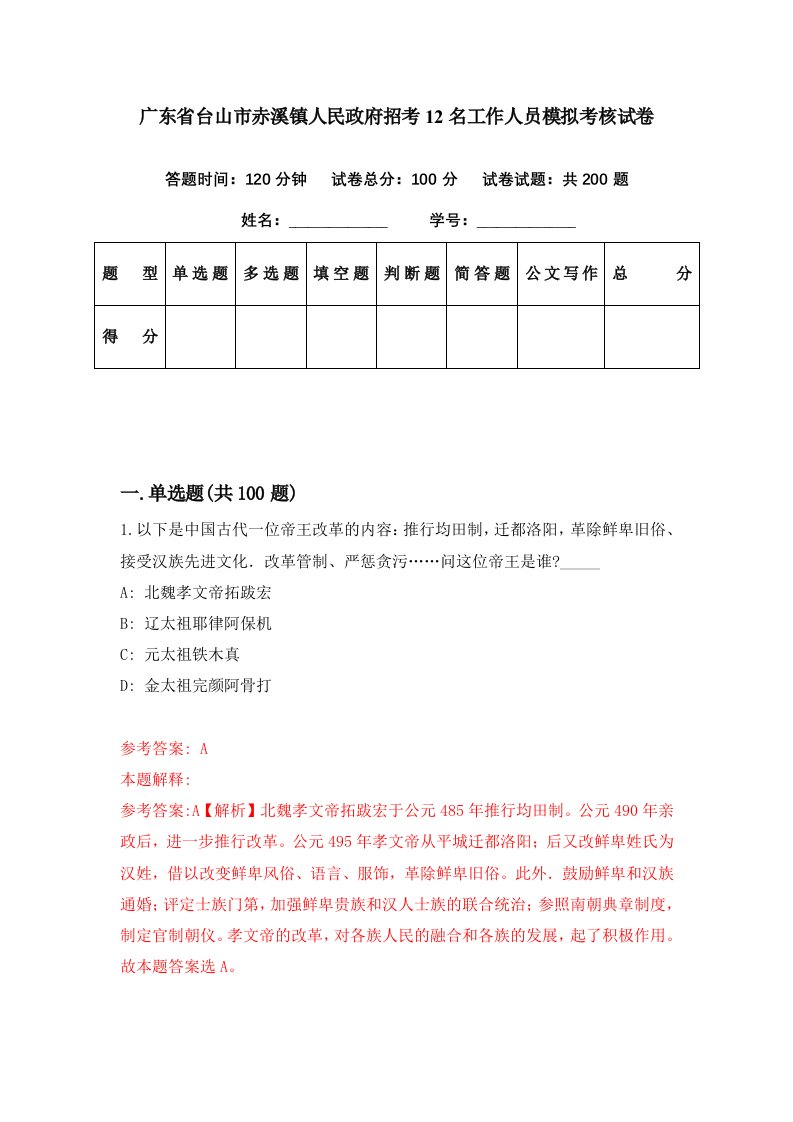 广东省台山市赤溪镇人民政府招考12名工作人员模拟考核试卷

答题时间：120分钟　试卷总分：100分　试卷试题：共200题

姓名：____________　学号：____________

| 题　型 | 单选题 | 多选题 | 填空题 | 判断题 | 简答题 | 公文写作 | 总　分 |
|---|---|---|---|---|---|---|---|
| 得　分 | | | | | | | |

一.单选题(共100题)

1.以下是中国古代一位帝王改革的内容：推行均田制，迁都洛阳，革除鲜卑旧俗、接受汉族先进文化．改革管制、严惩贪污……问这位帝王是谁?_____

A: 北魏孝文帝拓跋宏

B: 辽太祖耶律阿保机

C: 元太祖铁木真

D: 金太祖完颜阿骨打

参考答案: A

本题解释:

参考答案:A【解析】北魏孝文帝拓跋宏于公元485年推行均田制。公元490年亲政后，进一步推行改革。公元495年孝文帝从平城迁都洛阳；后又改鲜卑姓氏为汉姓，借以改变鲜卑风俗、语言、服饰，革除鲜卑旧俗。此外．鼓励鲜卑和汉族通婚；评定士族门第，加强鲜卑贵族和汉人士族的联合统治；参照南朝典章制度，制定官制朝仪。孝文帝的改革，对各族人民的融合和各族的发展，起了积极作用。故本题答案选A。